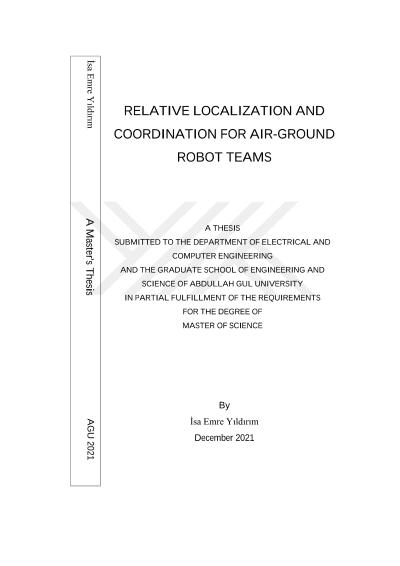 İsa Emre Yıldırım

A Master's Thesis

AGU 2021

RELATIVE LOCALIZATION AND COORDINATION FOR AIR-GROUND ROBOT TEAMS

A THESIS
SUBMITTED TO THE DEPARTMENT OF ELECTRICAL AND COMPUTER ENGINEERING
AND THE GRADUATE SCHOOL OF ENGINEERING AND SCIENCE OF ABDULLAH GUL UNIVERSITY
IN PARTIAL FULFILLMENT OF THE REQUIREMENTS FOR THE DEGREE OF
MASTER OF SCIENCE

By
İsa Emre Yıldırım
December 2021